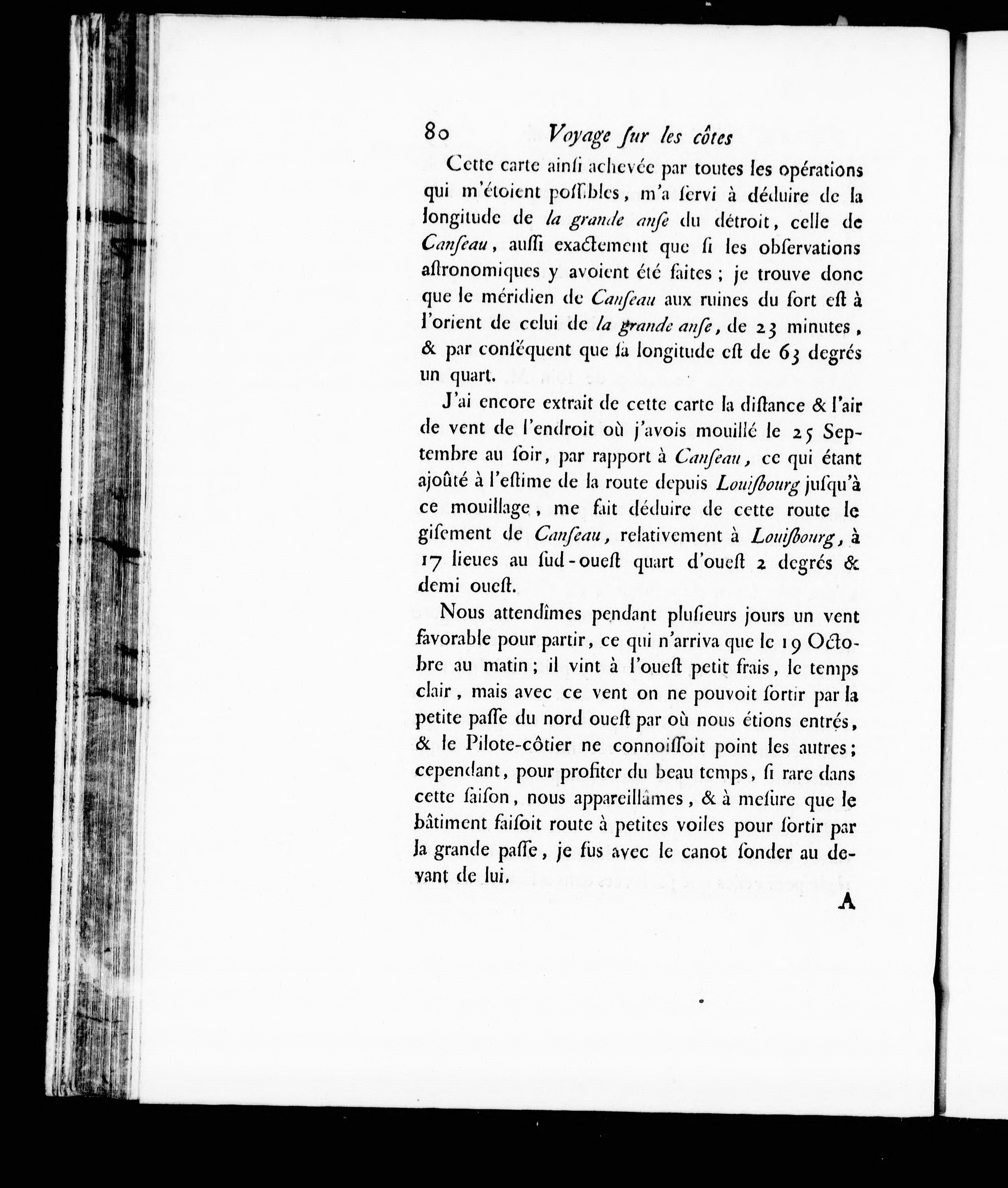 80 Voyage ſur les côtes

Cette carte ainſi achevée par toutes les opérations qui m'étoient poſſibles, m'a ſervi à déduire de la longitude de la grande anſe du détroit, celle de Canſeau, auſſi exactement que ſi les obſervations aſtronomiques y avoient été faites ; je trouve donc que le méridien de Canſeau aux ruines du fort eſt à l'orient de celui de la grande anſe, de 23 minutes, & par conſéquent que ſa longitude eſt de 63 degrés un quart.

J'ai encore extrait de cette carte la diſtance & l'air de vent de l'endroit où j'avois mouillé le 25 Septembre au ſoir, par rapport à Canſeau, ce qui étant ajoûté à l'eſtime de la route depuis Louiſbourg juſqu'à ce mouillage, me fait déduire de cette route le giſement de Canſeau, relativement à Louiſbourg, à 17 lieues au ſud-oueſt quart d'oueſt 2 degrés & demi oueſt.

Nous attendîmes pendant pluſieurs jours un vent favorable pour partir, ce qui n'arriva que le 19 Octobre au matin ; il vint à l'oueſt petit frais, le temps clair, mais avec ce vent on ne pouvoit ſortir par la petite paſſe du nord oueſt par où nous étions entrés, & le Pilote-côtier ne connoiſſoit point les autres ; cependant, pour profiter du beau temps, ſi rare dans cette ſaiſon, nous appareillâmes, & à meſure que le bâtiment faiſoit route à petites voiles pour ſortir par la grande paſſe, je fus avec le canot ſonder au devant de lui.

A